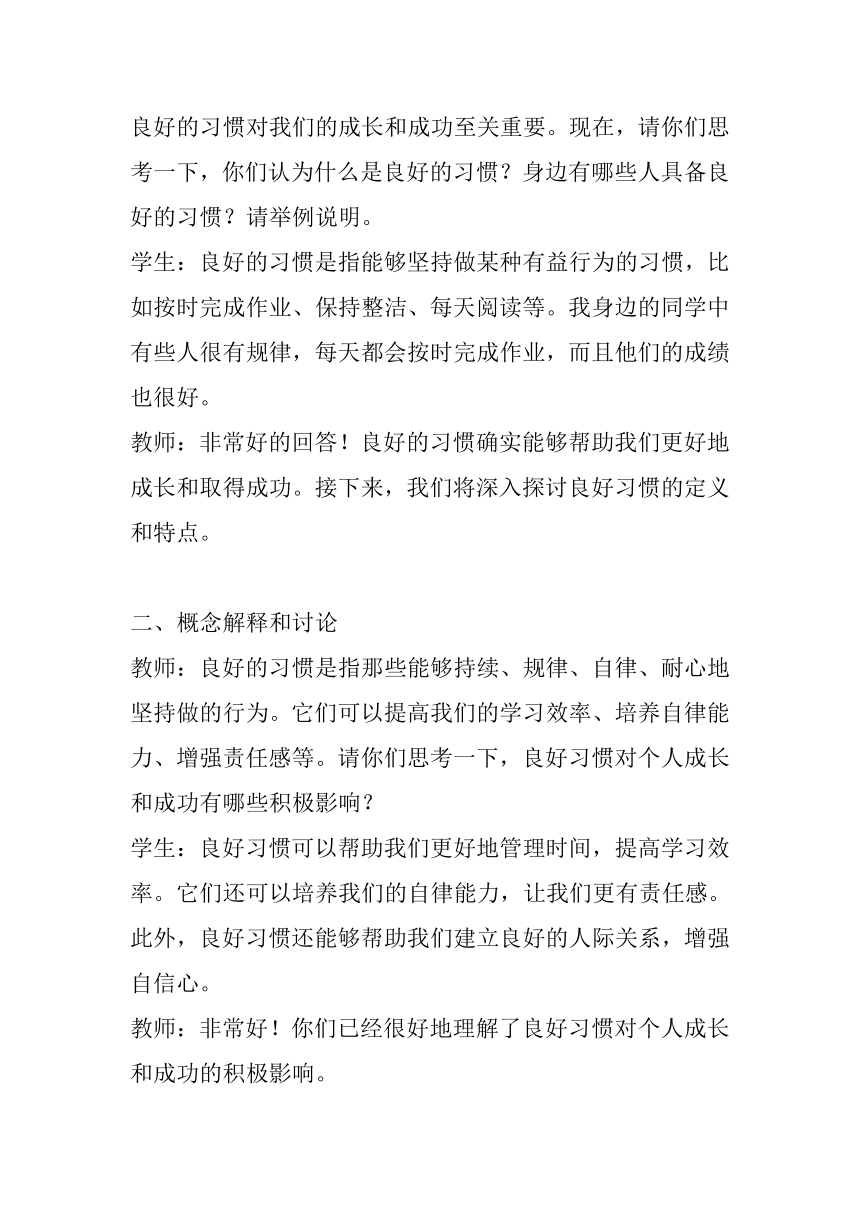 良好的习惯对我们的成长和成功至关重要。现在，请你们思考一下，你们认为什么是良好的习惯？身边有哪些人具备良好的习惯？请举例说明。

学生：良好的习惯是指能够坚持做某种有益行为的习惯，比如按时完成作业、保持整洁、每天阅读等。我身边的同学中有些人很有规律，每天都会按时完成作业，而且他们的成绩也很好。

教师：非常好的回答！良好的习惯确实能够帮助我们更好地成长和取得成功。接下来，我们将深入探讨良好习惯的定义和特点。

二、概念解释和讨论

教师：良好的习惯是指那些能够持续、规律、自律、耐心地坚持做的行为。它们可以提高我们的学习效率、培养自律能力、增强责任感等。请你们思考一下，良好习惯对个人成长和成功有哪些积极影响？

学生：良好习惯可以帮助我们更好地管理时间，提高学习效率。它们还可以培养我们的自律能力，让我们更有责任感。此外，良好习惯还能够帮助我们建立良好的人际关系，增强自信心。

教师：非常好！你们已经很好地理解了良好习惯对个人成长和成功的积极影响。